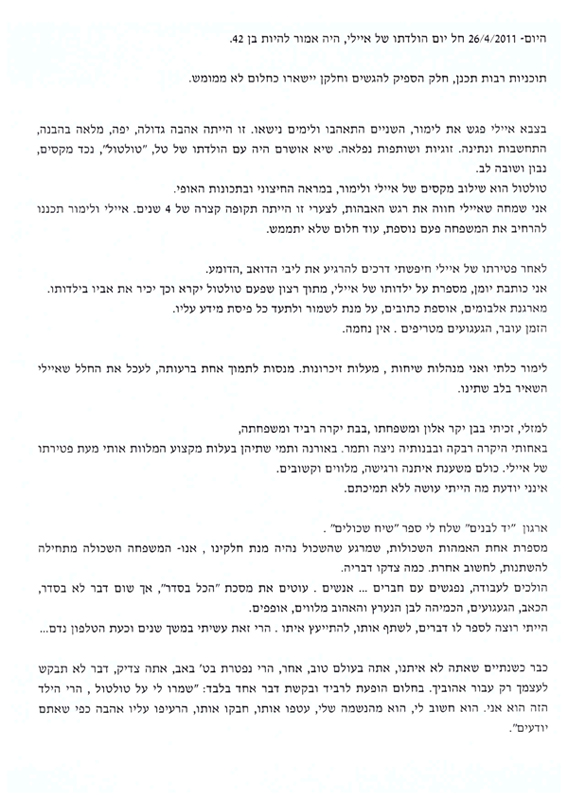 היום- 26/4/2011 חל יום הולדתו של איילי, היה אמור להיות בן 42.

תוכניות רבות תכנן, חלק הספיק להגשים וחלקן יישארו כחלום לא ממומש.

בצבא איילי פגש את לימור, השניים התאהבו ולימים נישאו. זו הייתה אהבה גדולה, יפה, מלאה בהבנה, התחשבות ונתינה. זוגיות ושותפות נפלאה. שיא אושרם היה עם הולדתו של טל, "טולטול", נכד מקסים, נבון ושובה לב.

טולטול הוא שילוב מקסים של איילי ולימור, במראה החיצוני ובתכונות האופי.

אני שמחה שאיילי חווה את רגש האבהות, לצערי זו הייתה תקופה קצרה של 4 שנים. איילי ולימור תכננו להרחיב את המשפחה פעם נוספת, עוד חלום שלא יתממש.

לאחר פטירתו של איילי חיפשתי דרכים להרגיע את ליבי הדואב ,הדומע.

אני כותבת יומן, מספרת על ילדותו של איילי, מתוך רצון שפעם טולטול יקרא וכך יכיר את אביו בילדותו.

מארגנת אלבומים, אוספת כתובים, על מנת לשמור ולתעד כל פיסת מידע עליו.

הזמן עובר, הגעגועים מטריפים . אין נחמה.

לימור כלתי ואני מנהלות שיחות , מעלות זיכרונות. מנסות לתמוך אחת ברעותה, לעכל את החלל שאיילי השאיר בלב שתינו.

למזלי, זכיתי בבן יקר אלון ומשפחתו ,בבת יקרה רביד ומשפחתה,

באחותי היקרה רבקה ובבנותיה ניצה ותמר. באורנה ותמי שתיהן בעלות מקצוע המלוות אותי מעת פטירתו של איילי. כולם משענת איתנה ורגישה, מלווים וקשובים.

אינני יודעת מה הייתי עושה ללא תמיכתם.

ארגון "יד לבנים" שלח לי ספר "שיח שכולים" .

מספרת אחת האמהות השכולות, שמרגע שהשכול נהיה מנת חלקינו , אנו- המשפחה השכולה מתחילה להשתנות, לחשוב אחרת. כמה צדקו דבריה.

הולכים לעבודה, נפגשים עם חברים ... אנשים . עוטים את מסכת "הכל בסדר", אך שום דבר לא בסדר, הכאב, הגעגועים, הכמיהה לבן הנערץ והאהוב מלווים, אופפים.

הייתי רוצה לספר לו דברים, לשתף אותו, להתייעץ איתו . הרי זאת עשיתי במשך שנים וכעת הטלפון נדם...

כבר כשנתיים שאתה לא איתנו, אתה בעולם טוב, אחר, הרי נפטרת בט' באב, אתה צדיק, דבר לא תבקש לעצמך רק עבור אהוביך. בחלום הופעת לרביד ובקשת דבר אחד בלבד: "שמרו לי על טולטול , הרי הילד הזה הוא אני. הוא חשוב לי, הוא מהנשמה שלי, עטפו אותו, חבקו אותו, הרעיפו עליו אהבה כפי שאתם יודעים".